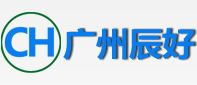 CH 广州辰好